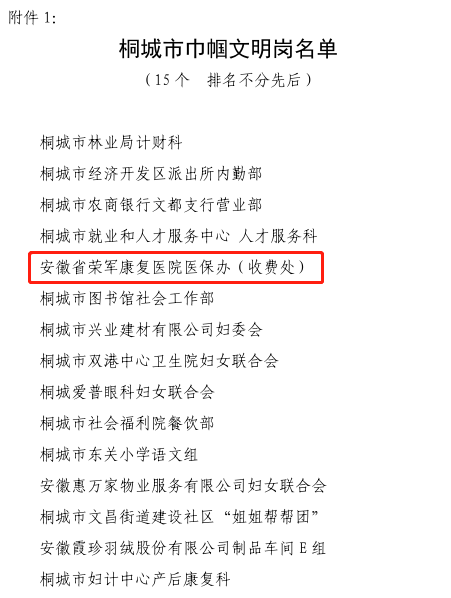 附件 1:

桐城市巾帼文明岗名单

（15 个　排名不分先后）

桐城市林业局计财科

桐城市经济开发区派出所内勤部

桐城市农商银行文都支行营业部

桐城市就业和人才服务中心 人才服务科

安徽省荣军康复医院医保办（收费处）

桐城市图书馆社会工作部

桐城市兴业建材有限公司妇委会

桐城市双港中心卫生院妇女联合会

桐城爱普眼科妇女联合会

桐城市社会福利院餐饮部

桐城市东关小学语文组

安徽惠万家物业服务有限公司妇女联合会

桐城市文昌街道建设社区“姐姐帮帮团”

安徽霞珍羽绒股份有限公司制品车间 E 组

桐城市妇计中心产后康复科